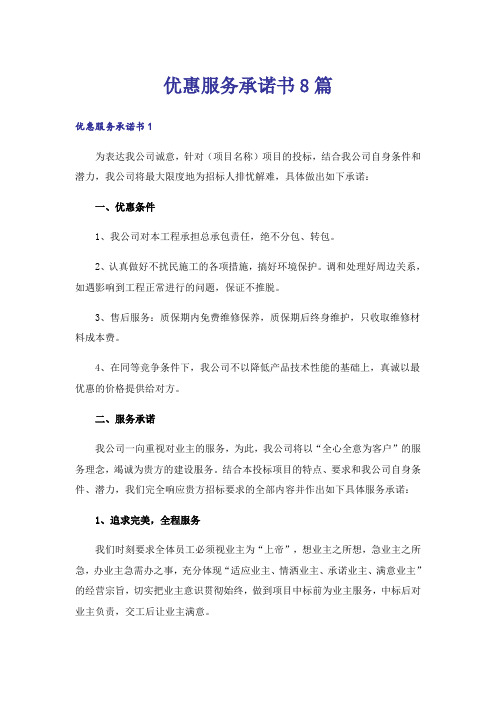 优惠服务承诺书8篇

优惠服务承诺书1

为表达我公司诚意，针对（项目名称）项目的投标，结合我公司自身条件和潜力，我公司将最大限度地为招标人排忧解难，具体做出如下承诺：

一、优惠条件

1、我公司对本工程承担总承包责任，绝不分包、转包。

2、认真做好不扰民施工的各项措施，搞好环境保护。调和处理好周边关系，如遇影响到工程正常进行的问题，保证不推脱。

3、售后服务：质保期内免费维修保养，质保期后终身维护，只收取维修材料成本费。

4、在同等竞争条件下，我公司不以降低产品技术性能的基础上，真诚以最优惠的价格提供给对方。

二、服务承诺

我公司一向重视对业主的服务，为此，我公司将以“全心全意为客户”的服务理念，竭诚为贵方的建设服务，结合本投标项目的特点、要求和我公司自身条件、潜力，我们完全响应贵方招标要求的全部内容并作出如下具体服务承诺：

1、追求完美，全程服务

我们时刻要求全体员工必须视业主为“上帝”，想业主之所想，急业主之所急，办业主急需办之事，充分体现“适应业主、情洒业主、承诺业主、满意业主”的经营宗旨，切实把业主意识贯彻始终，做到项目中标前为业主服务，中标后对业主负责，交工后让业主满意。